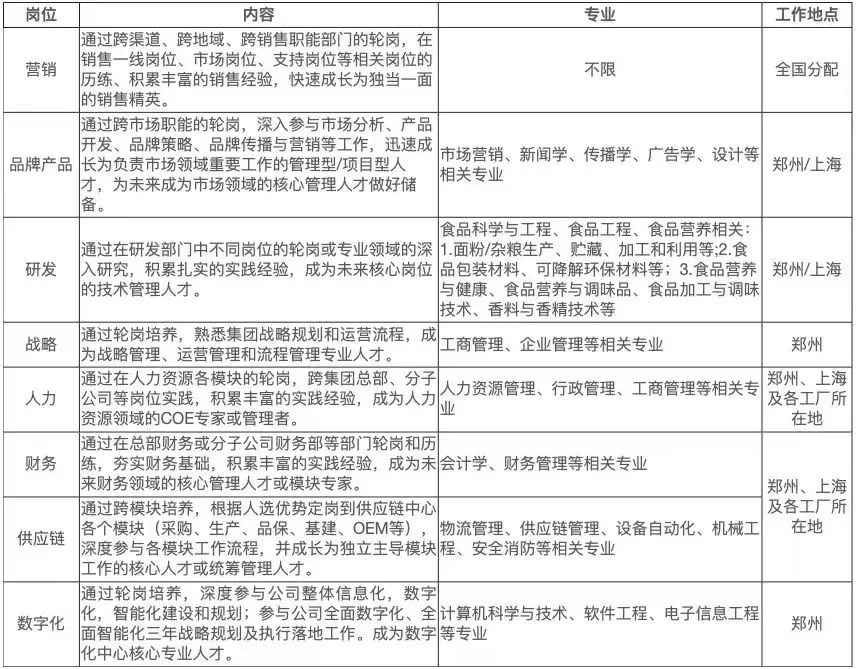 | 岗位 | 内容 | 专业 | 工作地点 |
|---|---|---|---|
| 营销 | 通过跨渠道、跨地域、跨销售职能部门的轮岗，在销售一线岗位、市场岗位、支持岗位等相关岗位的历练、积累丰富的销售经验，快速成长为独当一面的销售精英。 | 不限 | 全国分配 |
| 品牌产品 | 通过跨市场职能的轮岗，深入参与市场分析、产品开发、品牌策略、品牌传播与营销等工作，迅速成长为负责市场领域重要工作的管理型/项目型人才，为未来成为市场领域的核心管理人才做好储备。 | 市场营销、新闻学、传播学、广告学、设计等相关专业 | 郑州/上海 |
| 研发 | 通过在研发部门中不同岗位的轮岗或专业领域的深入研究，积累扎实的实践经验，成为未来核心岗位的技术管理人才。 | 食品科学与工程、食品工程、食品营养相关：1.面粉/杂粮生产、贮藏、加工和利用等;2.食品包装材料、可降解环保材料等；3.食品营养与健康、食品营养与调味品、食品加工与调味技术、香料与香精技术等 | 郑州/上海 |
| 战略 | 通过轮岗培养，熟悉集团战略规划和运营流程，成为战略管理、运营管理和流程管理专业人才。 | 工商管理、企业管理等相关专业 | 郑州 |
| 人力 | 通过在人力资源各模块的轮岗，跨集团总部、分子公司等岗位实践，积累丰富的实践经验，成为人力资源领域的COE专家或管理者。 | 人力资源管理、行政管理、工商管理等相关专业 | 郑州、上海及各工厂所在地 |
| 财务 | 通过在总部财务或分子公司财务部等部门轮岗和历练，夯实财务基础，积累丰富的实践经验，成为未来财务领域的核心管理人才或模块专家。 | 会计学、财务管理等相关专业 | 郑州、上海及各工厂所在地 |
| 供应链 | 通过跨模块培养，根据人选优势定岗到供应链中心各个模块（采购、生产、品保、基建、OEM等），深度参与各模块工作流程，并成长为独立主导模块工作的核心人才或统筹管理人才。 | 物流管理、供应链管理、设备自动化、机械工程、安全消防等相关专业 | |
| 数字化 | 通过轮岗培养，深度参与公司整体信息化，数字化，智能化建设和规划；参与公司全面数字化、全面智能化三年战略规划及执行落地工作。成为数字化中心核心专业人才。 | 计算机科学与技术、软件工程、电子信息工程等专业 | 郑州 |